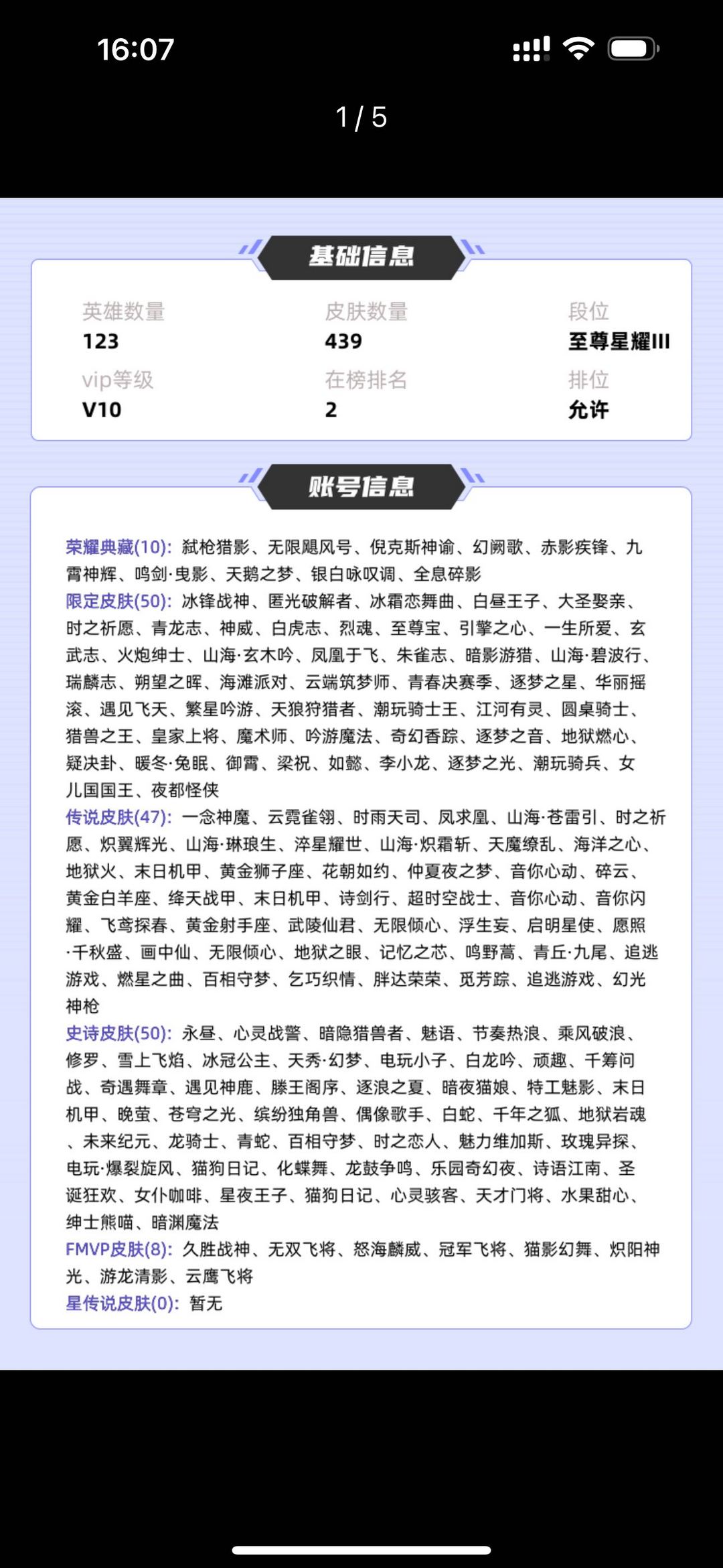 16:07

1 / 5

基础信息

英雄数量
123

皮肤数量
439

段位
至尊星耀III

vip等级
V10

在榜排名
2

排位
允许

账号信息

荣耀典藏(10): 弑枪猎影、无限飓风号、倪克斯神谕、幻阙歌、赤影疾锋、九霄神辉、鸣剑·曳影、天鹅之梦、银白咏叹调、全息碎影
限定皮肤(50): 冰锋战神、匿光破解者、冰霜恋舞曲、白昼王子、大圣娶亲、时之祈愿、青龙志、神威、白虎志、烈魂、至尊宝、引擎之心、一生所爱、玄武志、火炮绅士、山海·玄木吟、凤凰于飞、朱雀志、暗影游猎、山海·碧波行、瑞麟志、朔望之晖、海滩派对、云端筑梦师、青春决赛季、逐梦之星、华丽摇滚、遇见飞天、繁星吟游、天狼狩猎者、潮玩骑士王、江河有灵、圆桌骑士、猎兽之王、皇家上将、魔术师、吟游魔法、奇幻香踪、逐梦之音、地狱燃心、疑决卦、暖冬·兔眠、御霄、梁祝、如懿、李小龙、逐梦之光、潮玩骑兵、女儿国国王、夜都怪侠
传说皮肤(47): 一念神魔、云霓雀翎、时雨天司、凤求凰、山海·苍雷引、时之祈愿、炽翼辉光、山海·琳琅生、淬星耀世、山海·炽霜斩、天魔缭乱、海洋之心、地狱火、末日机甲、黄金狮子座、花朝如约、仲夏夜之梦、音你心动、碎云、黄金白羊座、绛天战甲、末日机甲、诗剑行、超时空战士、音你心动、音你闪耀、飞鸢探春、黄金射手座、武陵仙君、无限倾心、浮生妄、启明星使、愿照·千秋盛、画中仙、无限倾心、地狱之眼、记忆之芯、鸣野蒿、青丘·九尾、追逃游戏、燃星之曲、百相守梦、乞巧织情、胖达荣荣、觅芳踪、追逃游戏、幻光神枪
史诗皮肤(50): 永昼、心灵战警、暗隐猎兽者、魅语、节奏热浪、乘风破浪、修罗、雪上飞焰、冰冠公主、天秀·幻梦、电玩小子、白龙吟、顽趣、千筹问战、奇遇舞章、遇见神鹿、滕王阁序、逐浪之夏、暗夜猫娘、特工魅影、末日机甲、晚萤、苍穹之光、缤纷独角兽、偶像歌手、白蛇、千年之狐、地狱岩魂、未来纪元、龙骑士、青蛇、百相守梦、时之恋人、魅力维加斯、玫瑰异探、电玩·爆裂旋风、猫狗日记、化蝶舞、龙鼓争鸣、乐园奇幻夜、诗语江南、圣诞狂欢、女仆咖啡、星夜王子、猫狗日记、心灵骇客、天才门将、水果甜心、绅士熊喵、暗渊魔法
FMVP皮肤(8): 久胜战神、无双飞将、怒海麟威、冠军飞将、猫影幻舞、炽阳神光、游龙清影、云鹰飞将
星传说皮肤(0): 暂无